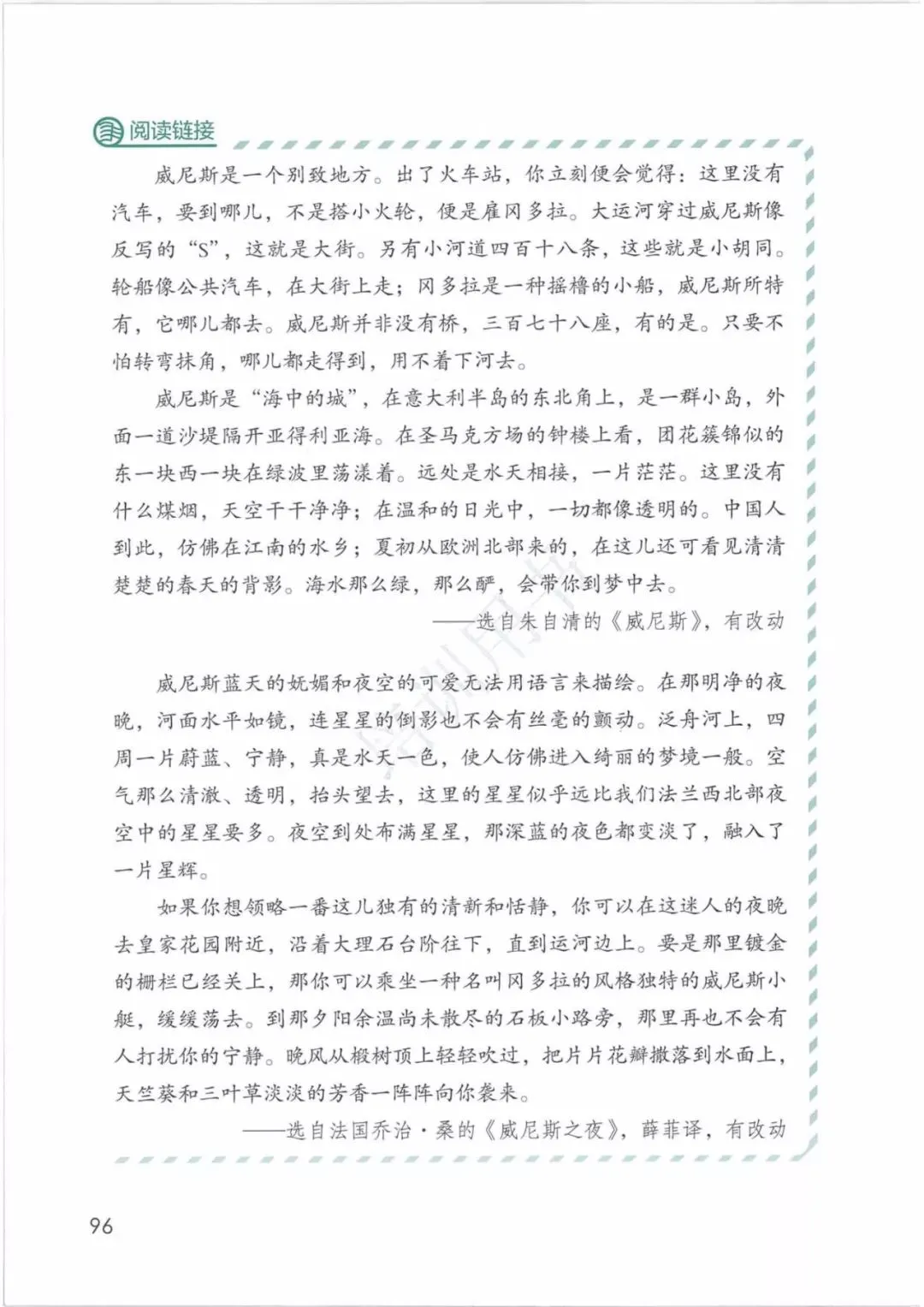 阅读链接

威尼斯是一个别致地方。出了火车站，你立刻便会觉得：这里没有汽车，要到哪儿，不是搭小火轮，便是雇冈多拉。大运河穿过威尼斯像反写的“S”，这就是大街。另有小河道四百十八条，这些就是小胡同。轮船像公共汽车，在大街上走；冈多拉是一种摇橹的小船，威尼斯所特有，它哪儿都去。威尼斯并非没有桥，三百七十八座，有的是。只要不怕转弯抹角，哪儿都走得到，用不着下河去。

威尼斯是“海中的城”，在意大利半岛的东北角上，是一群小岛，外面一道沙堤隔开亚得利亚海。在圣马克方场的钟楼上看，团花簇锦似的东一块西一块在绿波里荡漾着。远处是水天相接，一片茫茫。这里没有什么煤烟，天空干干净净；在温和的日光中，一切都像透明的。中国人到此，仿佛在江南的水乡；夏初从欧洲北部来的，在这儿还可看见清清楚楚的春天的背影。海水那么绿，那么酽，会带你到梦中去。

——选自朱自清的《威尼斯》，有改动

威尼斯蓝天的妩媚和夜空的可爱无法用语言来描绘。在那明净的夜晚，河面水平如镜，连星星的倒影也不会有丝毫的颤动。泛舟河上，四周一片蔚蓝、宁静，真是水天一色，使人仿佛进入绮丽的梦境一般。空气那么清澈、透明，抬头望去，这里的星星似乎远比我们法兰西北部夜空中的星星要多。夜空到处布满星星，那深蓝的夜色都变淡了，融入了一片星辉。

如果你想领略一番这儿独有的清新和恬静，你可以在这迷人的夜晚去皇家花园附近，沿着大理石台阶往下，直到运河边上。要是那里镀金的栅栏已经关上，那你可以乘坐一种名叫冈多拉的风格独特的威尼斯小艇，缓缓荡去。到那夕阳余温尚未散尽的石板小路旁，那里再也不会有人打扰你的宁静。晚风从椴树顶上轻轻吹过，把片片花瓣撒落到水面上，天竺葵和三叶草淡淡的芳香一阵阵向你袭来。

——选自法国乔治·桑的《威尼斯之夜》，薛菲译，有改动

96